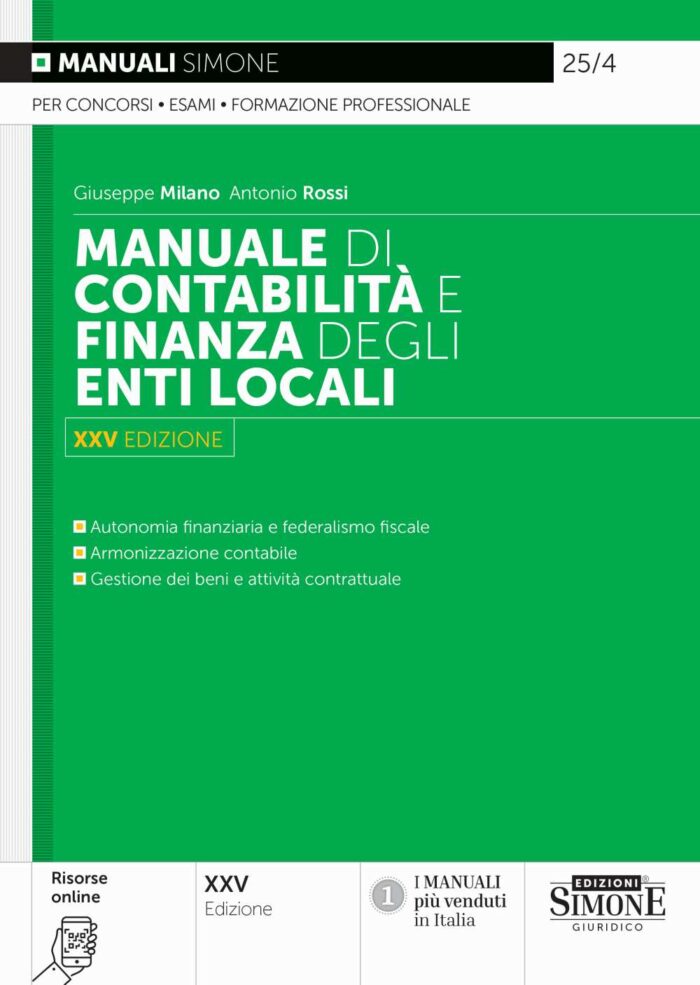 MANUALI SIMONE

25/4

PER CONCORSI • ESAMI • FORMAZIONE PROFESSIONALE

Giuseppe Milano Antonio Rossi

MANUALE DI CONTABILITÀ E FINANZA DEGLI ENTI LOCALI

XXV EDIZIONE

Autonomia finanziaria e federalismo fiscale
Armonizzazione contabile
Gestione dei beni e attività contrattuale

Risorse online

XXV
Edizione

1 I MANUALI più venduti in Italia

EDIZIONI SIMONE GIURIDICO